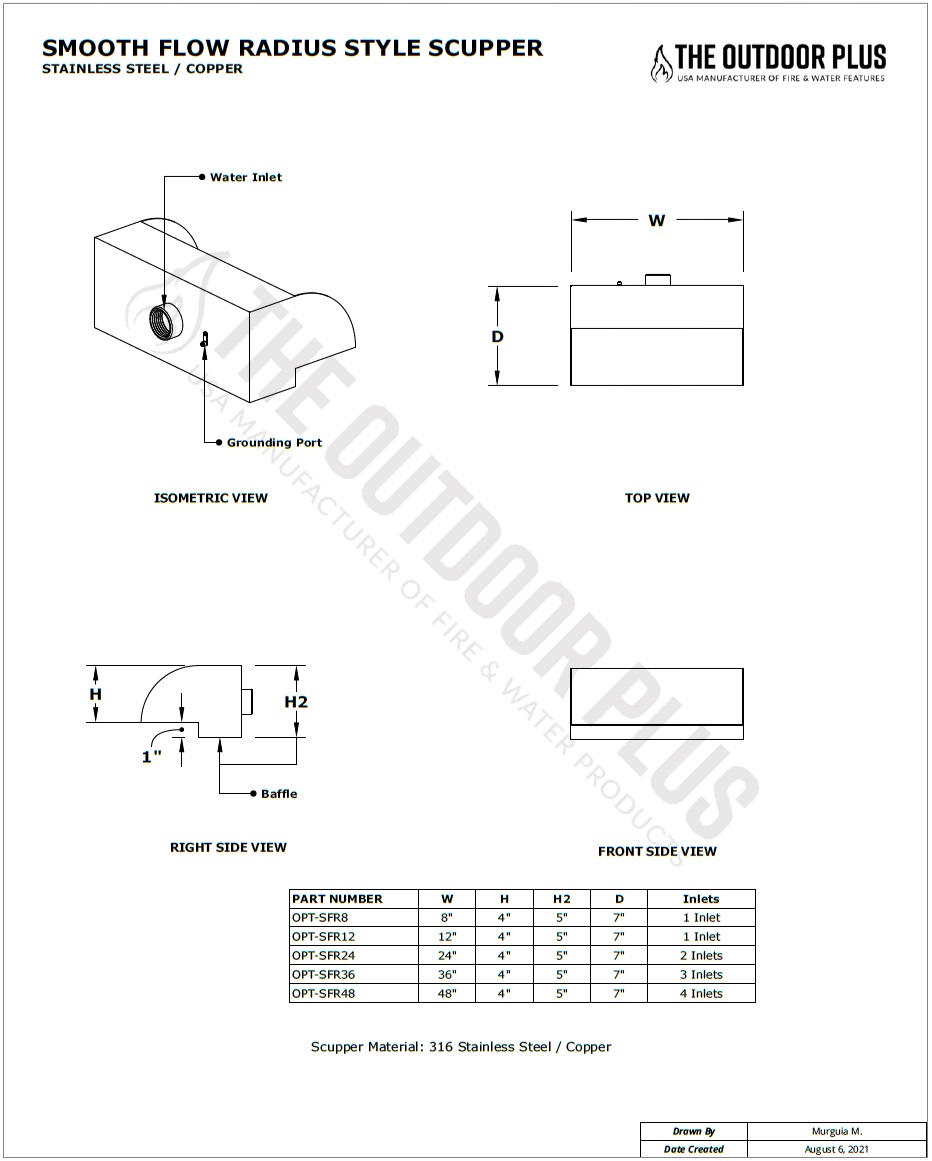 SMOOTH FLOW RADIUS STYLE SCUPPER
STAINLESS STEEL / COPPER

THE OUTDOOR PLUS
USA MANUFACTURER OF FIRE & WATER FEATURES

Water Inlet

Grounding Port

ISOMETRIC VIEW

W

D

TOP VIEW

THE OUTDOOR PLUS
USA MANUFACTURER OF FIRE & WATER PRODUCTS

H

H2

1"

Baffle

RIGHT SIDE VIEW

FRONT SIDE VIEW

| PART NUMBER | W | H | H2 | D | Inlets |
|---|---|---|---|---|---|
| OPT-SFR8 | 8" | 4" | 5" | 7" | 1 Inlet |
| OPT-SFR12 | 12" | 4" | 5" | 7" | 1 Inlet |
| OPT-SFR24 | 24" | 4" | 5" | 7" | 2 Inlets |
| OPT-SFR36 | 36" | 4" | 5" | 7" | 3 Inlets |
| OPT-SFR48 | 48" | 4" | 5" | 7" | 4 Inlets |

Scupper Material: 316 Stainless Steel / Copper

| Drawn By | Murguia M. |
|---|---|
| Date Created | August 6, 2021 |